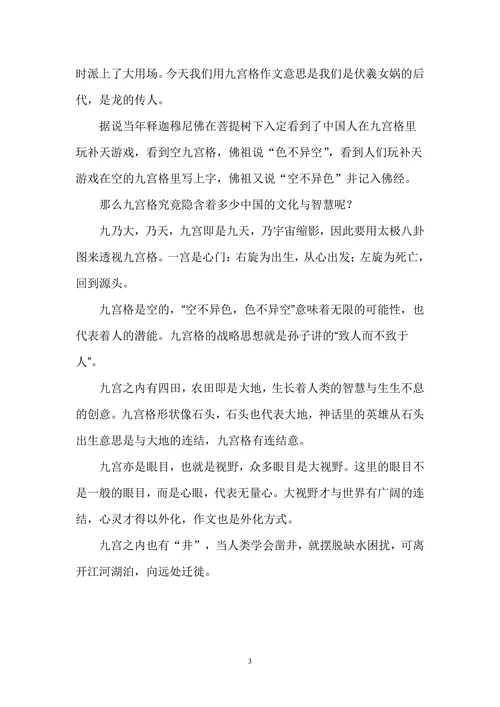 时派上了大用场。今天我们用九宫格作文意思是我们是伏羲女娲的后代，是龙的传人。

据说当年释迦穆尼佛在菩提树下入定看到了中国人在九宫格里玩补天游戏，看到空九宫格，佛祖说“色不异空”，看到人们玩补天游戏在空的九宫格里写上字，佛祖又说“空不异色”并记入佛经。

那么九宫格究竟隐含着多少中国的文化与智慧呢？

九乃大，乃天，九宫即是九天，乃宇宙缩影，因此要用太极八卦图来透视九宫格。一宫是心门：右旋为出生，从心出发；左旋为死亡，回到源头。

九宫格是空的，“空不异色，色不异空”意味着无限的可能性，也代表着人的潜能。九宫格的战略思想就是孙子讲的“致人而不致于人”。

九宫之内有四田，农田即是大地，生长着人类的智慧与生生不息的创意。九宫格形状像石头，石头也代表大地，神话里的英雄从石头出生意思是与大地的连结，九宫格有连结意。

九宫亦是眼目，也就是视野，众多眼目是大视野。这里的眼目不是一般的眼目，而是心眼，代表无量心。大视野才与世界有广阔的连结，心灵才得以外化，作文也是外化方式。

九宫之内也有“井”，当人类学会凿井，就摆脱缺水困扰，可离开江河湖泊，向远处迁徙。

3